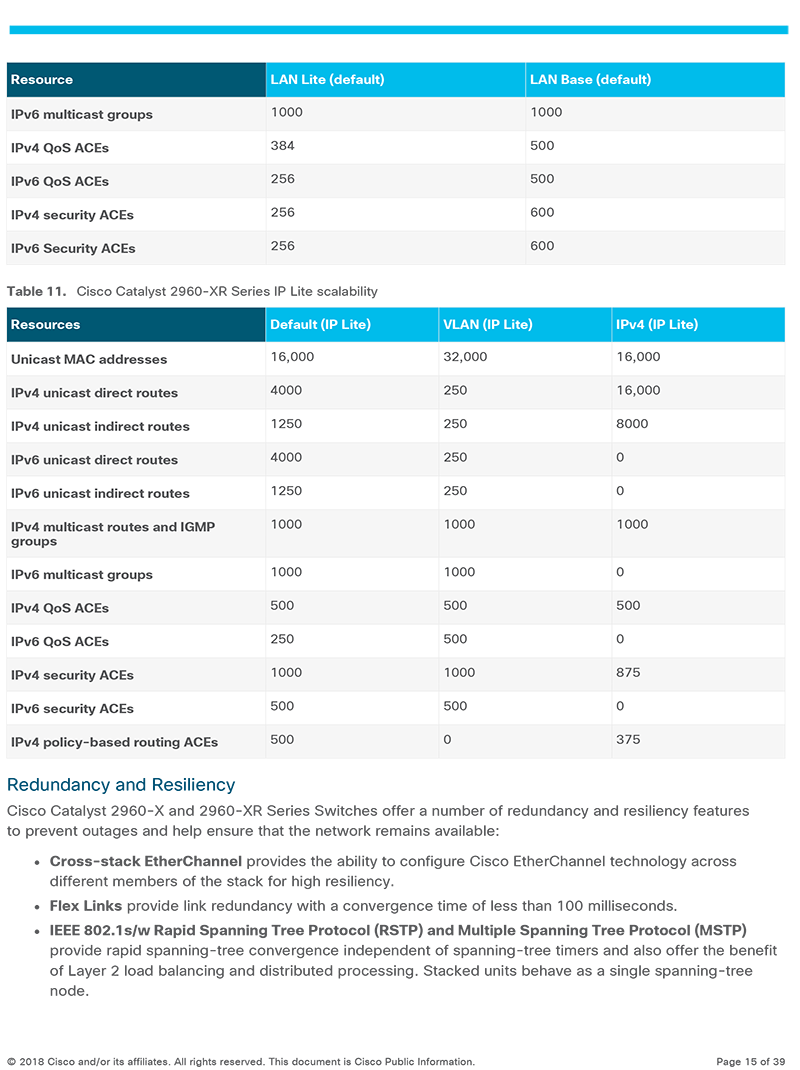 | Resource | LAN Lite (default) | LAN Base (default) |
|---|---|---|
| IPv6 multicast groups | 1000 | 1000 |
| IPv4 QoS ACEs | 384 | 500 |
| IPv6 QoS ACEs | 256 | 500 |
| IPv4 security ACEs | 256 | 600 |
| IPv6 Security ACEs | 256 | 600 |

Table 11. Cisco Catalyst 2960-XR Series IP Lite scalability

| Resources | Default (IP Lite) | VLAN (IP Lite) | IPv4 (IP Lite) |
|---|---|---|---|
| Unicast MAC addresses | 16,000 | 32,000 | 16,000 |
| IPv4 unicast direct routes | 4000 | 250 | 16,000 |
| IPv4 unicast indirect routes | 1250 | 250 | 8000 |
| IPv6 unicast direct routes | 4000 | 250 | 0 |
| IPv6 unicast indirect routes | 1250 | 250 | 0 |
| IPv4 multicast routes and IGMP groups | 1000 | 1000 | 1000 |
| IPv6 multicast groups | 1000 | 1000 | 0 |
| IPv4 QoS ACEs | 500 | 500 | 500 |
| IPv6 QoS ACEs | 250 | 500 | 0 |
| IPv4 security ACEs | 1000 | 1000 | 875 |
| IPv6 security ACEs | 500 | 500 | 0 |
| IPv4 policy-based routing ACEs | 500 | 0 | 375 |

Redundancy and Resiliency

Cisco Catalyst 2960-X and 2960-XR Series Switches offer a number of redundancy and resiliency features to prevent outages and help ensure that the network remains available:

• Cross-stack EtherChannel provides the ability to configure Cisco EtherChannel technology across different members of the stack for high resiliency.

• Flex Links provide link redundancy with a convergence time of less than 100 milliseconds.

• IEEE 802.1s/w Rapid Spanning Tree Protocol (RSTP) and Multiple Spanning Tree Protocol (MSTP) provide rapid spanning-tree convergence independent of spanning-tree timers and also offer the benefit of Layer 2 load balancing and distributed processing. Stacked units behave as a single spanning-tree node.

© 2018 Cisco and/or its affiliates. All rights reserved. This document is Cisco Public Information. Page 15 of 39